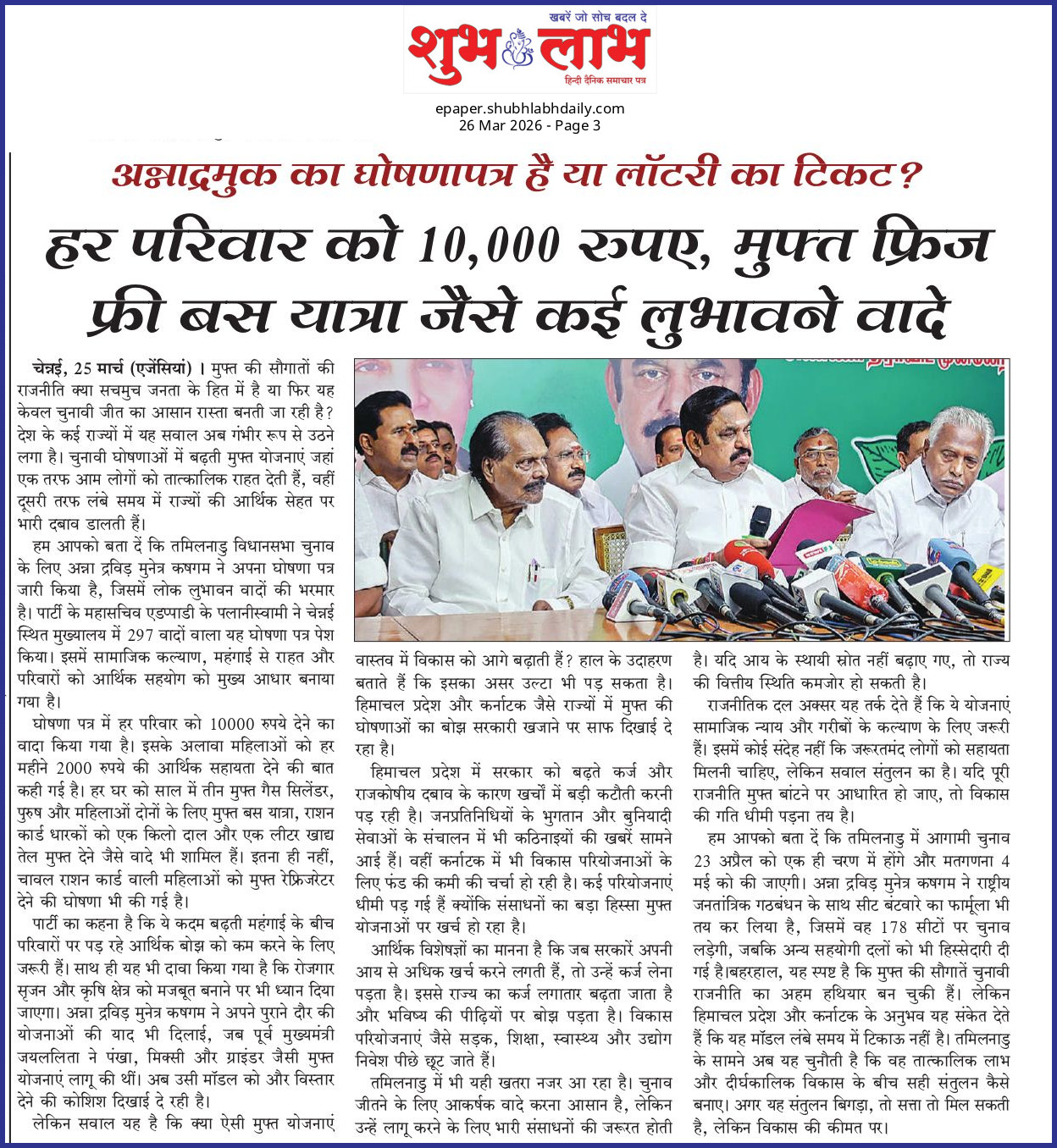 खबरें जो सोच बदल दे
शुभ लाभ
हिन्दी दैनिक समाचार पत्र

epaper.shubhlabhdaily.com
26 Mar 2026 - Page 3

अन्नाद्रमुक का घोषणापत्र है या लॉटरी का टिकट?

हर परिवार को 10,000 रुपए, मुफ्त फ्रिज फ्री बस यात्रा जैसे कई लुभावने वादे

चेन्नई, 25 मार्च (एजेंसियां) । मुफ्त की सौगातों की राजनीति क्या सचमुच जनता के हित में है या फिर यह केवल चुनावी जीत का आसान रास्ता बनती जा रही है? देश के कई राज्यों में यह सवाल अब गंभीर रूप से उठने लगा है। चुनावी घोषणाओं में बढ़ती मुफ्त योजनाएं जहां एक तरफ आम लोगों को तात्कालिक राहत देती हैं, वहीं दूसरी तरफ लंबे समय में राज्यों की आर्थिक सेहत पर भारी दबाव डालती हैं।

हम आपको बता दें कि तमिलनाडु विधानसभा चुनाव के लिए अन्ना द्रविड़ मुनेत्र कषगम ने अपना घोषणा पत्र जारी किया है, जिसमें लोक लुभावन वादों की भरमार है। पार्टी के महासचिव एडप्पाडी के पलानीस्वामी ने चेन्नई स्थित मुख्यालय में 297 वादों वाला यह घोषणा पत्र पेश किया। इसमें सामाजिक कल्याण, महंगाई से राहत और परिवारों को आर्थिक सहयोग को मुख्य आधार बनाया गया है।

घोषणा पत्र में हर परिवार को 10000 रुपये देने का वादा किया गया है। इसके अलावा महिलाओं को हर महीने 2000 रुपये की आर्थिक सहायता देने की बात कही गई है। हर घर को साल में तीन मुफ्त गैस सिलेंडर, पुरुष और महिलाओं दोनों के लिए मुफ्त बस यात्रा, राशन कार्ड धारकों को एक किलो दाल और एक लीटर खाद्य तेल मुफ्त देने जैसे वादे भी शामिल हैं। इतना ही नहीं, चावल राशन कार्ड वाली महिलाओं को मुफ्त रेफ्रिजरेटर देने की घोषणा भी की गई है।

पार्टी का कहना है कि ये कदम बढ़ती महंगाई के बीच परिवारों पर पड़ रहे आर्थिक बोझ को कम करने के लिए जरूरी हैं। साथ ही यह भी दावा किया गया है कि रोजगार सृजन और कृषि क्षेत्र को मजबूत बनाने पर भी ध्यान दिया जाएगा। अन्ना द्रविड़ मुनेत्र कषगम ने अपने पुराने दौर की योजनाओं की याद भी दिलाई, जब पूर्व मुख्यमंत्री जयललिता ने पंखा, मिक्सी और ग्राइंडर जैसी मुफ्त योजनाएं लागू की थीं। अब उसी मॉडल को और विस्तार देने की कोशिश दिखाई दे रही है।

लेकिन सवाल यह है कि क्या ऐसी मुफ्त योजनाएं वास्तव में विकास को आगे बढ़ाती हैं? हाल के उदाहरण बताते हैं कि इसका असर उल्टा भी पड़ सकता है। हिमाचल प्रदेश और कर्नाटक जैसे राज्यों में मुफ्त की घोषणाओं का बोझ सरकारी खजाने पर साफ दिखाई दे रहा है।

हिमाचल प्रदेश में सरकार को बढ़ते कर्ज और राजकोषीय दबाव के कारण खर्चों में बड़ी कटौती करनी पड़ रही है। जनप्रतिनिधियों के भुगतान और बुनियादी सेवाओं के संचालन में भी कठिनाइयों की खबरें सामने आई हैं। वहीं कर्नाटक में भी विकास परियोजनाओं के लिए फंड की कमी की चर्चा हो रही है। कई परियोजनाएं धीमी पड़ गई हैं क्योंकि संसाधनों का बड़ा हिस्सा मुफ्त योजनाओं पर खर्च हो रहा है।

आर्थिक विशेषज्ञों का मानना है कि जब सरकारें अपनी आय से अधिक खर्च करने लगती हैं, तो उन्हें कर्ज लेना पड़ता है। इससे राज्य का कर्ज लगातार बढ़ता जाता है और भविष्य की पीढ़ियों पर बोझ पड़ता है। विकास परियोजनाएं जैसे सड़क, शिक्षा, स्वास्थ्य और उद्योग निवेश पीछे छूट जाते हैं।

तमिलनाडु में भी यही खतरा नजर आ रहा है। चुनाव जीतने के लिए आकर्षक वादे करना आसान है, लेकिन उन्हें लागू करने के लिए भारी संसाधनों की जरूरत होती है। यदि आय के स्थायी स्रोत नहीं बढ़ाए गए, तो राज्य की वित्तीय स्थिति कमजोर हो सकती है।

राजनीतिक दल अक्सर यह तर्क देते हैं कि ये योजनाएं सामाजिक न्याय और गरीबों के कल्याण के लिए जरूरी हैं। इसमें कोई संदेह नहीं कि जरूरतमंद लोगों को सहायता मिलनी चाहिए, लेकिन सवाल संतुलन का है। यदि पूरी राजनीति मुफ्त बांटने पर आधारित हो जाए, तो विकास की गति धीमी पड़ना तय है।

हम आपको बता दें कि तमिलनाडु में आगामी चुनाव 23 अप्रैल को एक ही चरण में होंगे और मतगणना 4 मई को की जाएगी। अन्ना द्रविड़ मुनेत्र कषगम ने राष्ट्रीय जनतांत्रिक गठबंधन के साथ सीट बंटवारे का फार्मूला भी तय कर लिया है, जिसमें वह 178 सीटों पर चुनाव लड़ेगी, जबकि अन्य सहयोगी दलों को भी हिस्सेदारी दी गई है।बहरहाल, यह स्पष्ट है कि मुफ्त की सौगातें चुनावी राजनीति का अहम हथियार बन चुकी हैं। लेकिन हिमाचल प्रदेश और कर्नाटक के अनुभव यह संकेत देते हैं कि यह मॉडल लंबे समय में टिकाऊ नहीं है। तमिलनाडु के सामने अब यह चुनौती है कि वह तात्कालिक लाभ और दीर्घकालिक विकास के बीच सही संतुलन कैसे बनाए। अगर यह संतुलन बिगड़ा, तो सत्ता तो मिल सकती है, लेकिन विकास की कीमत पर।